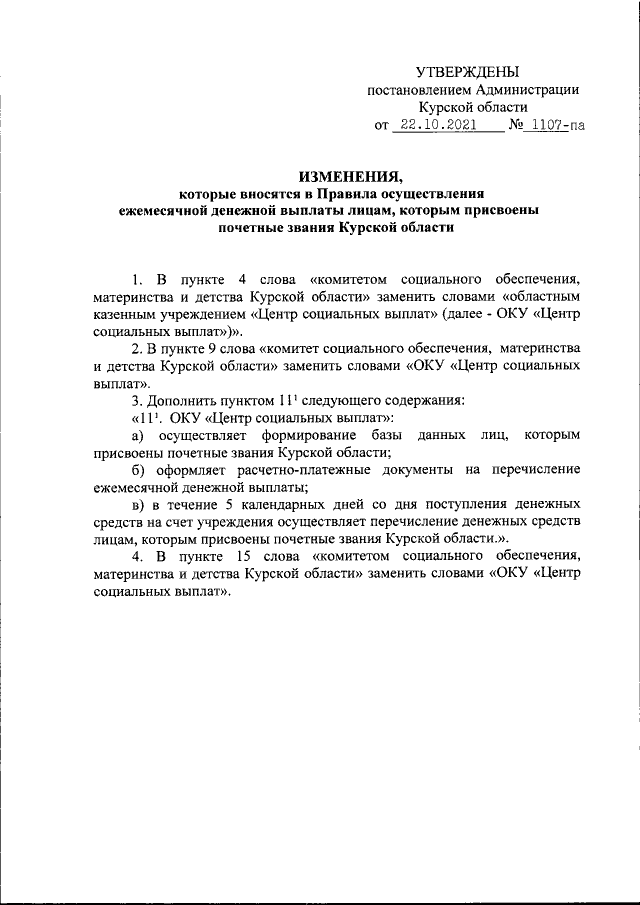 УТВЕРЖДЕНЫ
постановлением Администрации
Курской области
от 22.10.2021 № 1107-па

ИЗМЕНЕНИЯ,
которые вносятся в Правила осуществления ежемесячной денежной выплаты лицам, которым присвоены почетные звания Курской области

1. В пункте 4 слова «комитетом социального обеспечения, материнства и детства Курской области» заменить словами «областным казенным учреждением «Центр социальных выплат» (далее - ОКУ «Центр социальных выплат»)».

2. В пункте 9 слова «комитет социального обеспечения, материнства и детства Курской области» заменить словами «ОКУ «Центр социальных выплат».

3. Дополнить пунктом $11^1$ следующего содержания:

«$11^1$. ОКУ «Центр социальных выплат»:

а) осуществляет формирование базы данных лиц, которым присвоены почетные звания Курской области;

б) оформляет расчетно-платежные документы на перечисление ежемесячной денежной выплаты;

в) в течение 5 календарных дней со дня поступления денежных средств на счет учреждения осуществляет перечисление денежных средств лицам, которым присвоены почетные звания Курской области.».

4. В пункте 15 слова «комитетом социального обеспечения, материнства и детства Курской области» заменить словами «ОКУ «Центр социальных выплат».